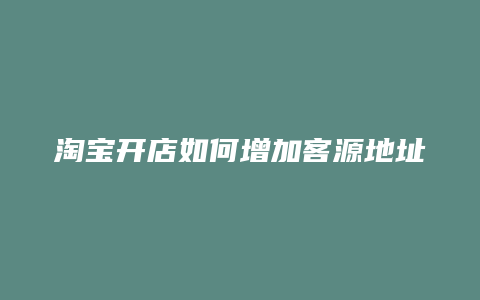 淘宝开店如何增加客源地址